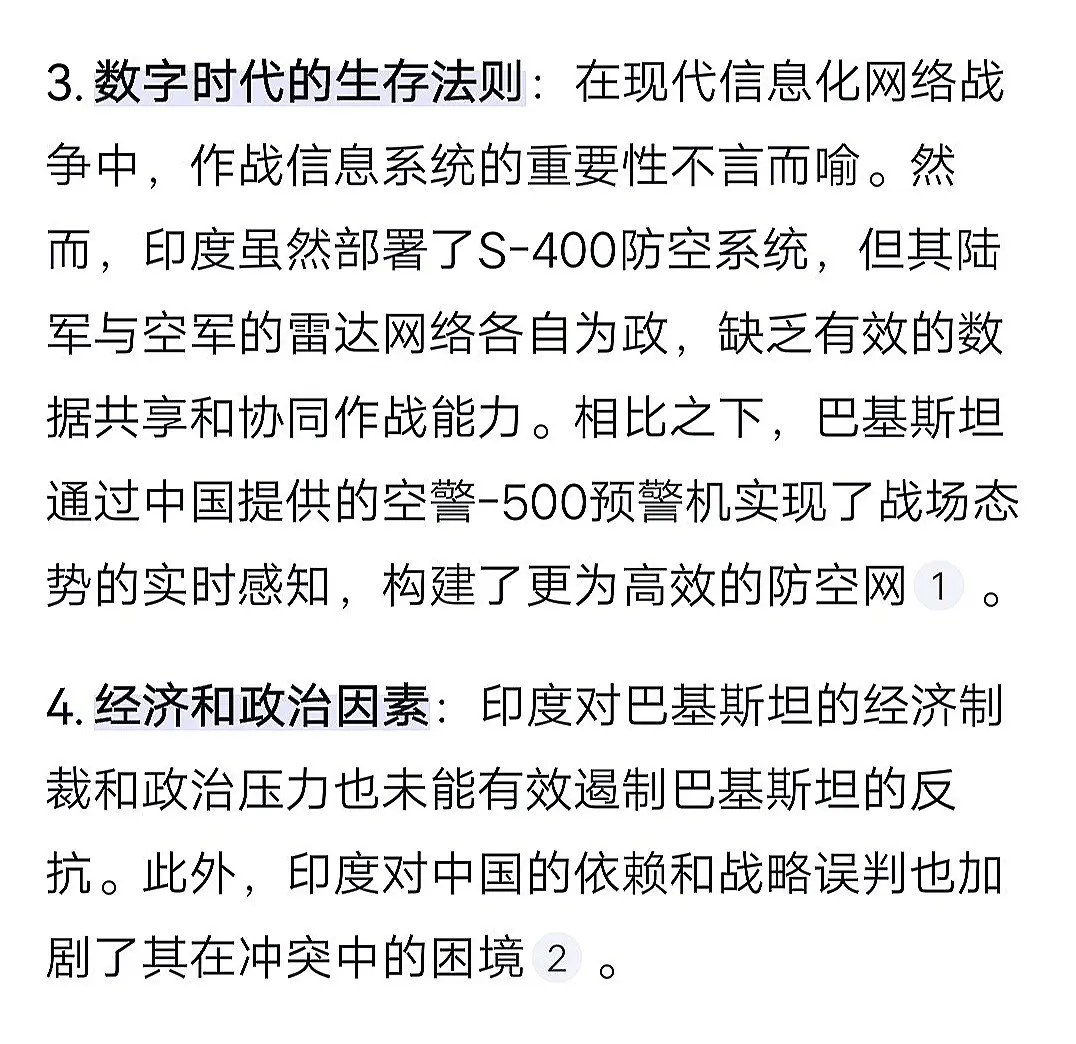 3. 数字时代的生存法则：在现代信息化网络战争中，作战信息系统的重要性不言而喻。然而，印度虽然部署了S-400防空系统，但其陆军与空军的雷达网络各自为政，缺乏有效的数据共享和协同作战能力。相比之下，巴基斯坦通过中国提供的空警-500预警机实现了战场态势的实时感知，构建了更为高效的防空网 1 。

4. 经济和政治因素：印度对巴基斯坦的经济制裁和政治压力也未能有效遏制巴基斯坦的反抗。此外，印度对中国的依赖和战略误判也加剧了其在冲突中的困境 2 。